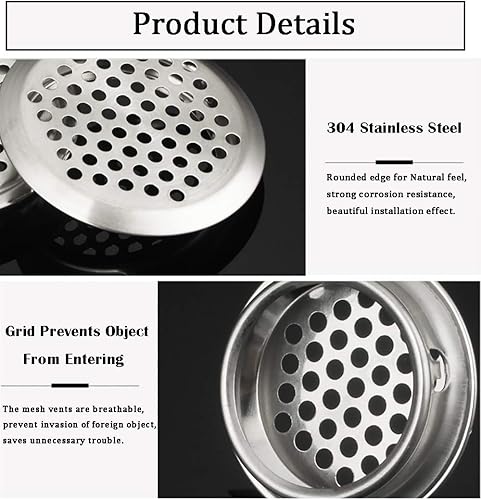 Product Details

304 Stainless Steel

Rounded edge for Natural feel, strong corrosion resistance, beautiful installation effect.

Grid Prevents Object From Entering

The mesh vents are breathable, prevent invasion of foreign object, saves unnecessary trouble.